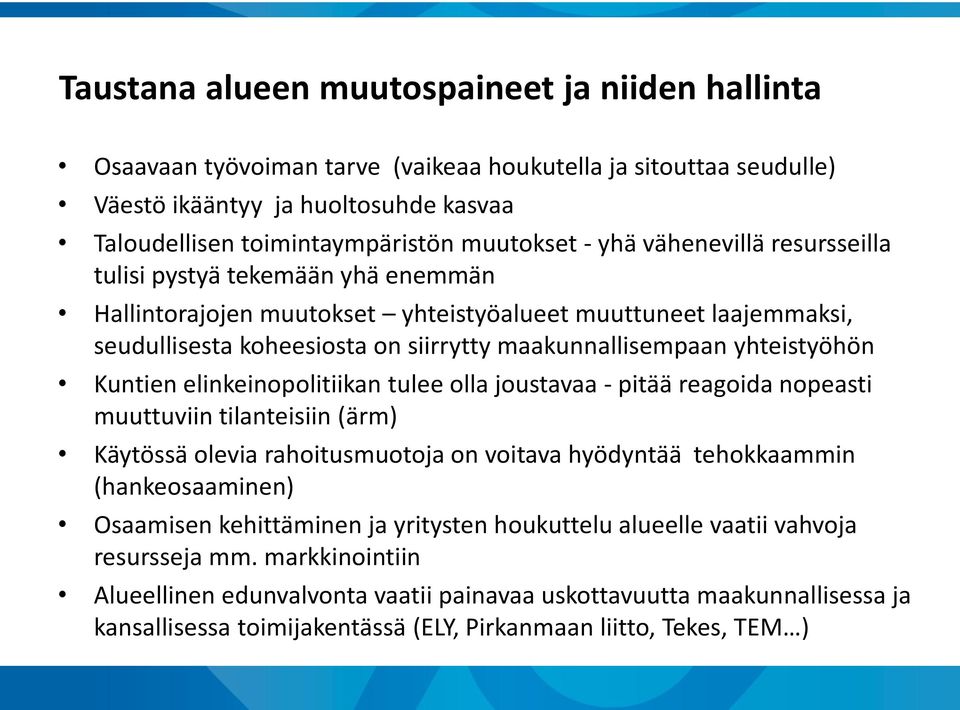 Taustana alueen muutospaineet ja niiden hallinta

• Osaavaan työvoiman tarve (vaikeaa houkutella ja sitouttaa seudulle)
• Väestö ikääntyy ja huoltosuhde kasvaa
• Taloudellisen toimintaympäristön muutokset - yhä vähenevillä resursseilla tulisi pystyä tekemään yhä enemmän
• Hallintorajojen muutokset – yhteistyöalueet muuttuneet laajemmaksi, seudullisesta koheesiosta on siirrytty maakunnallisempaan yhteistyöhön
• Kuntien elinkeinopolitiikan tulee olla joustavaa - pitää reagoida nopeasti muuttuviin tilanteisiin (ärm)
• Käytössä olevia rahoitusmuotoja on voitava hyödyntää tehokkaammin (hankeosaaminen)
• Osaamisen kehittäminen ja yritysten houkuttelu alueelle vaatii vahvoja resursseja mm. markkinointiin
• Alueellinen edunvalvonta vaatii painavaa uskottavuutta maakunnallisessa ja kansallisessa toimijakentässä (ELY, Pirkanmaan liitto, Tekes, TEM…)